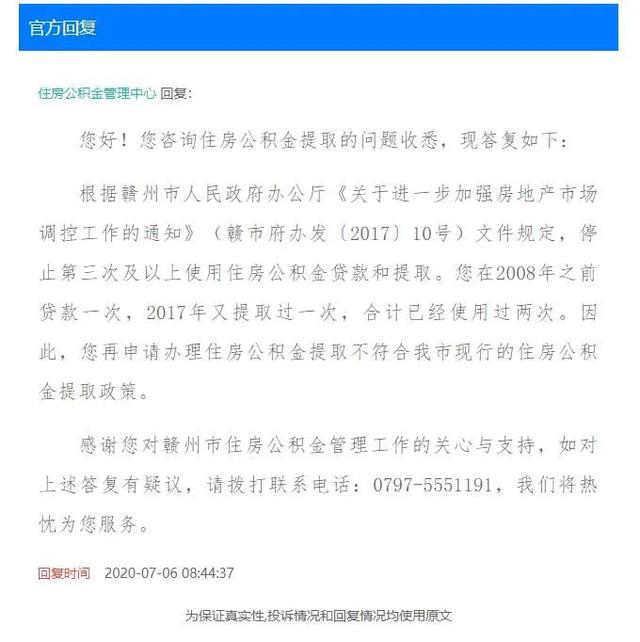 官方回复

住房公积金管理中心 回复:

您好！您咨询住房公积金提取的问题收悉，现答复如下：

根据赣州市人民政府办公厅《关于进一步加强房地产市场调控工作的通知》（赣市府办发〔2017〕10号）文件规定，停止第三次及以上使用住房公积金贷款和提取。您在2008年之前贷款一次，2017年又提取过一次，合计已经使用过两次。因此，您再申请办理住房公积金提取不符合我市现行的住房公积金提取政策。

感谢您对赣州市住房公积金管理工作的关心与支持，如对上述答复有疑议，请拨打联系电话：0797-5551191，我们将热忱为您服务。

回复时间 2020-07-06 08:44:37

为保证真实性,投诉情况和回复情况均使用原文